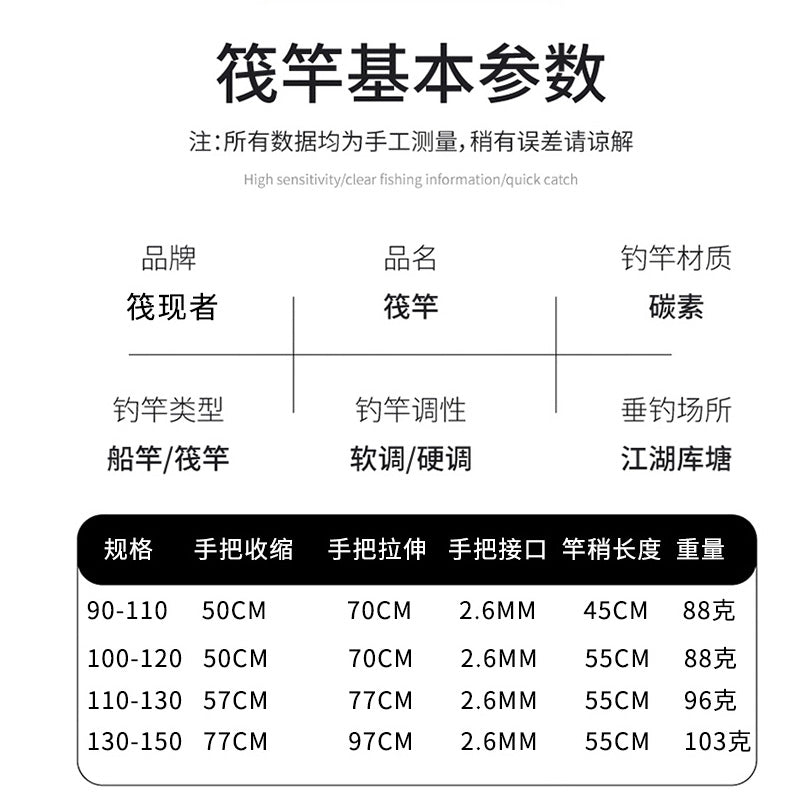 筏竿基本参数

注:所有数据均为手工测量,稍有误差请谅解

High sensitivity/clear fishing information/quick catch

| 品牌 | 品名 | 钓竿材质 |
|---|---|---|
| 筏现者 | 筏竿 | 碳素 |
| 钓竿类型 | 钓竿调性 | 垂钓场所 |
| 船竿/筏竿 | 软调/硬调 | 江湖库塘 |

| 规格 | 手把收缩 | 手把拉伸 | 手把接口 | 竿稍长度 | 重量 |
|---|---|---|---|---|---|
| 90-110 | 50CM | 70CM | 2.6MM | 45CM | 88克 |
| 100-120 | 50CM | 70CM | 2.6MM | 55CM | 88克 |
| 110-130 | 57CM | 77CM | 2.6MM | 55CM | 96克 |
| 130-150 | 77CM | 97CM | 2.6MM | 55CM | 103克 |